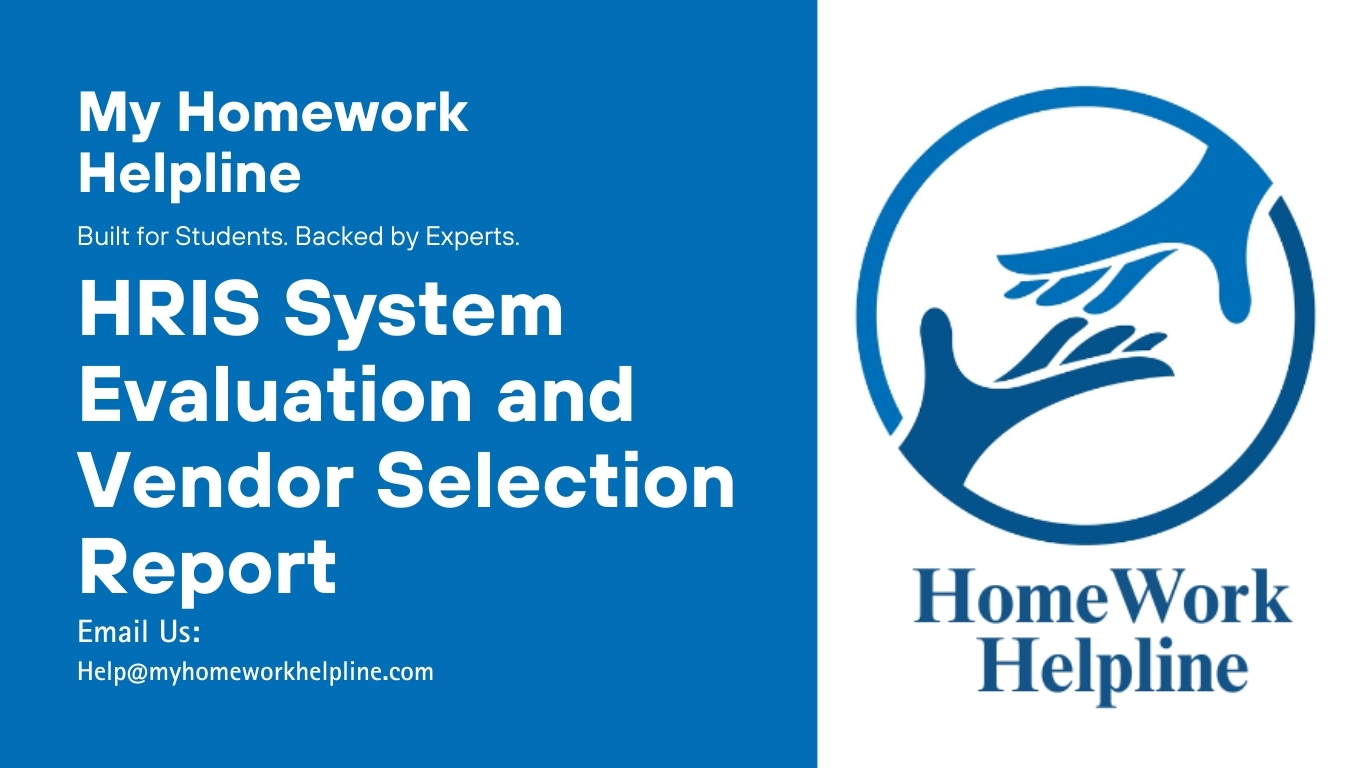 My Homework Helpline

Built for Students. Backed by Experts.

HRIS System Evaluation and Vendor Selection Report

Email Us:
Help@myhomeworkhelpline.com

HomeWork Helpline